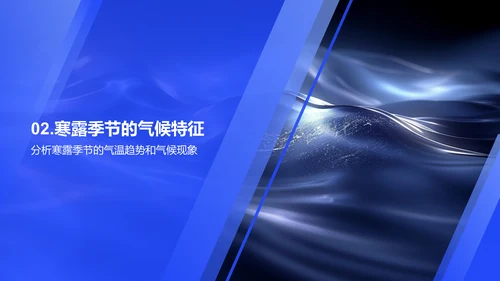 02.寒露季节的气候特征

分析寒露季节的气温趋势和气候现象